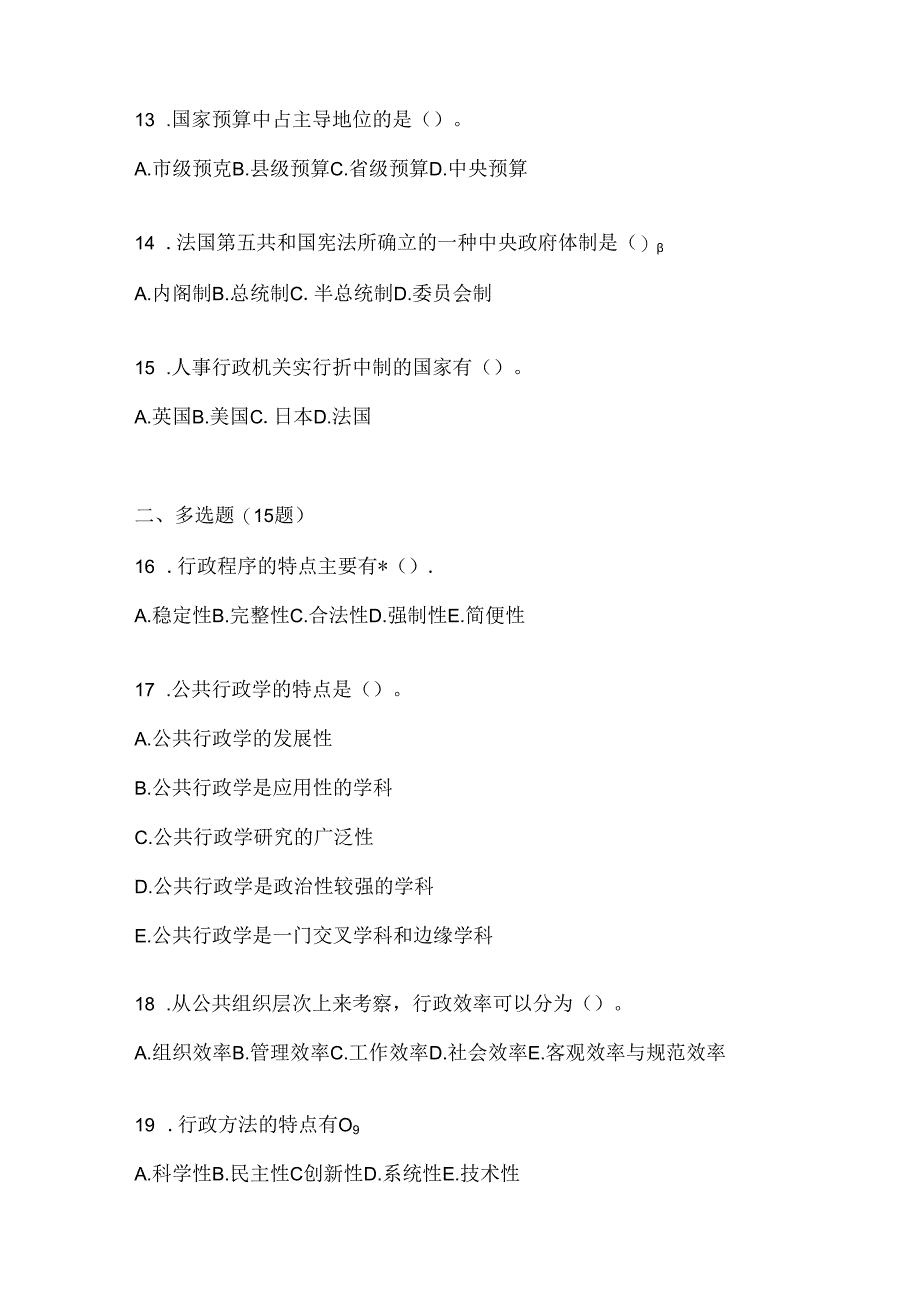 13 .国家预算中占主导地位的是（）。

A.市级预克B.县级预算C.省级预算D.中央预算

14 .法国第五共和国宪法所确立的一种中央政府体制是（）β

A.内阁制B.总统制C. 半总统制D.委员会制

15 .人事行政机关实行折中制的国家有（）。

A.英国B.美国C. 日本D.法国

二、多选题（15题）

16 .行政程序的特点主要有*（）.

A.稳定性B.完整性C.合法性D.强制性E.简便性

17 .公共行政学的特点是（）。

A.公共行政学的发展性

B.公共行政学是应用性的学科

C.公共行政学研究的广泛性

D.公共行政学是政治性较强的学科

E.公共行政学是一门交叉学科和边缘学科

18 .从公共组织层次上来考察，行政效率可以分为（）。

A.组织效率B.管理效率C.工作效率D.社会效率E.客观效率与规范效率

19 .行政方法的特点有O9

A.科学性B.民主性C创新性D.系统性E.技术性